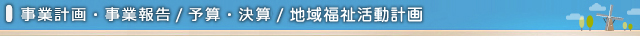 事業計画・事業報告 / 予算・決算 / 地域福祉活動計画